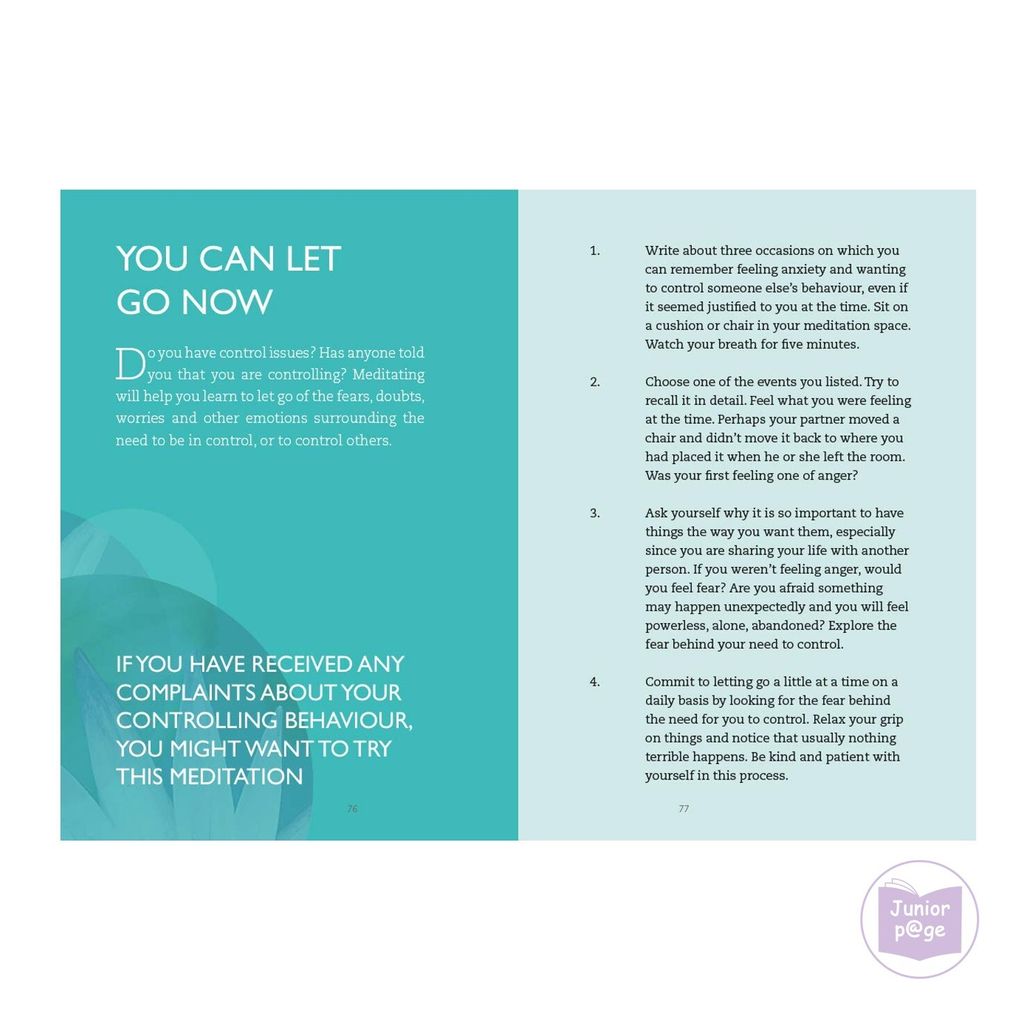 YOU CAN LET GO NOW

Do you have control issues? Has anyone told you that you are controlling? Meditating will help you learn to let go of the fears, doubts, worries and other emotions surrounding the need to be in control, or to control others.

IF YOU HAVE RECEIVED ANY COMPLAINTS ABOUT YOUR CONTROLLING BEHAVIOUR, YOU MIGHT WANT TO TRY THIS MEDITATION

76

1. Write about three occasions on which you can remember feeling anxiety and wanting to control someone else's behaviour, even if it seemed justified to you at the time. Sit on a cushion or chair in your meditation space. Watch your breath for five minutes.

2. Choose one of the events you listed. Try to recall it in detail. Feel what you were feeling at the time. Perhaps your partner moved a chair and didn't move it back to where you had placed it when he or she left the room. Was your first feeling one of anger?

3. Ask yourself why it is so important to have things the way you want them, especially since you are sharing your life with another person. If you weren't feeling anger, would you feel fear? Are you afraid something may happen unexpectedly and you will feel powerless, alone, abandoned? Explore the fear behind your need to control.

4. Commit to letting go a little at a time on a daily basis by looking for the fear behind the need for you to control. Relax your grip on things and notice that usually nothing terrible happens. Be kind and patient with yourself in this process.

77

Junior p@ge